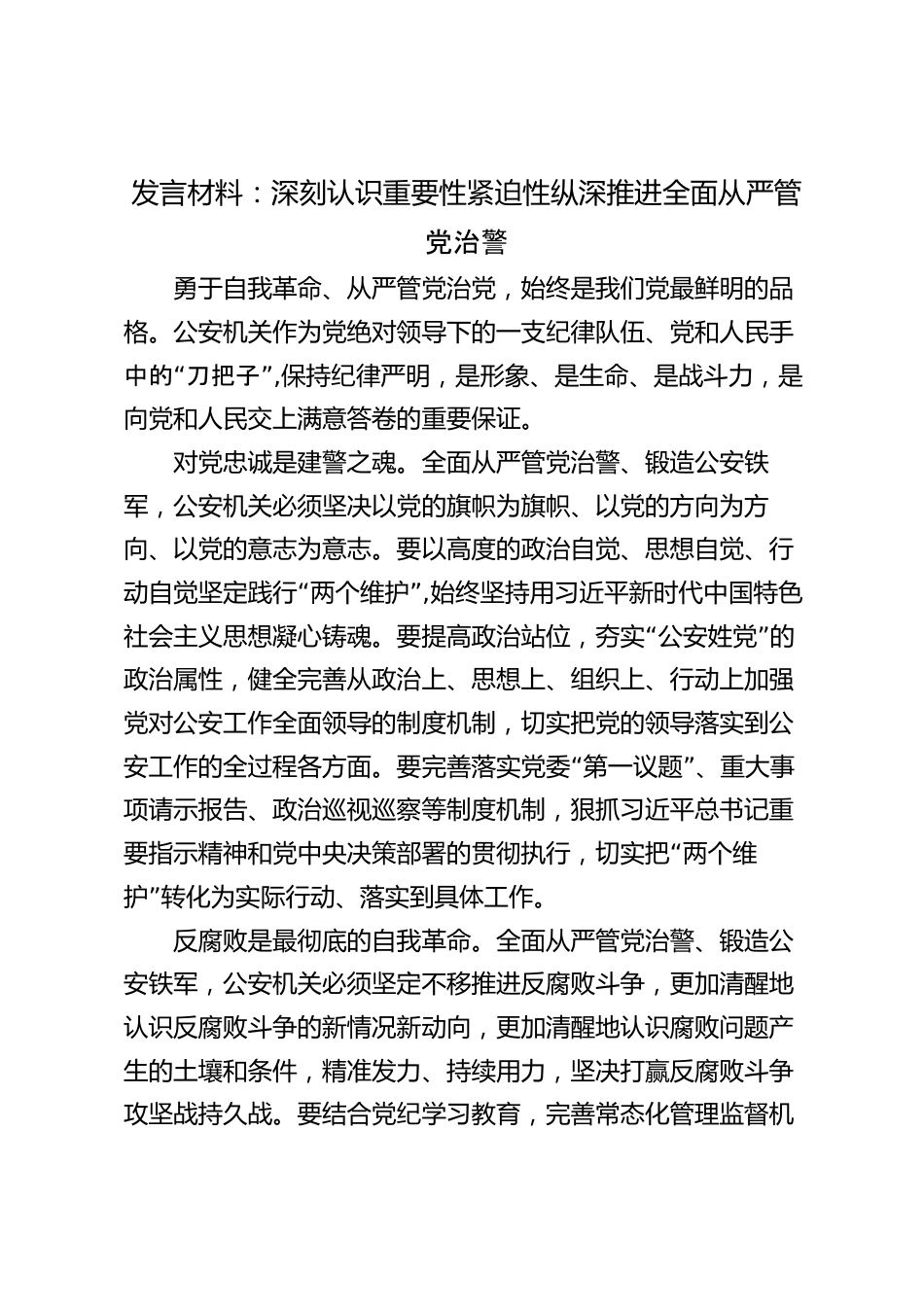 发言材料：深刻认识重要性紧迫性纵深推进全面从严管党治警

勇于自我革命、从严管党治党，始终是我们党最鲜明的品格。公安机关作为党绝对领导下的一支纪律队伍、党和人民手中的“刀把子”,保持纪律严明，是形象、是生命、是战斗力，是向党和人民交上满意答卷的重要保证。

对党忠诚是建警之魂。全面从严管党治警、锻造公安铁军，公安机关必须坚决以党的旗帜为旗帜、以党的方向为方向、以党的意志为意志。要以高度的政治自觉、思想自觉、行动自觉坚定践行“两个维护”,始终坚持用习近平新时代中国特色社会主义思想凝心铸魂。要提高政治站位，夯实“公安姓党”的政治属性，健全完善从政治上、思想上、组织上、行动上加强党对公安工作全面领导的制度机制，切实把党的领导落实到公安工作的全过程各方面。要完善落实党委“第一议题”、重大事项请示报告、政治巡视巡察等制度机制，狠抓习近平总书记重要指示精神和党中央决策部署的贯彻执行，切实把“两个维护”转化为实际行动、落实到具体工作。

反腐败是最彻底的自我革命。全面从严管党治警、锻造公安铁军，公安机关必须坚定不移推进反腐败斗争，更加清醒地认识反腐败斗争的新情况新动向，更加清醒地认识腐败问题产生的土壤和条件，精准发力、持续用力，坚决打赢反腐败斗争攻坚战持久战。要结合党纪学习教育，完善常态化管理监督机